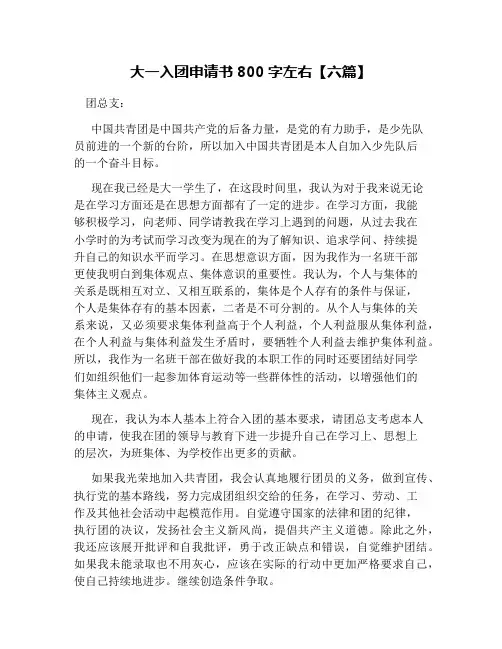 大一入团申请书 800 字左右【六篇】

团总支：

中国共青团是中国共产党的后备力量，是党的有力助手，是少先队员前进的一个新的台阶，所以加入中国共青团是本人自加入少先队后的一个奋斗目标。

现在我已经是大一学生了，在这段时间里，我认为对于我来说无论是在学习方面还是在思想方面都有了一定的进步。在学习方面，我能够积极学习，向老师、同学请教我在学习上遇到的问题，从过去我在小学时的为考试而学习改变为现在的为了解知识、追求学问、持续提升自己的知识水平而学习。在思想意识方面，因为我作为一名班干部更使我明白到集体观点、集体意识的重要性。我认为，个人与集体的关系是既相互对立、又相互联系的，集体是个人存有的条件与保证，个人是集体存有的基本因素，二者是不可分割的。从个人与集体的关系来说，又必须要求集体利益高于个人利益，个人利益服从集体利益，在个人利益与集体利益发生矛盾时，要牺牲个人利益去维护集体利益。所以，我作为一名班干部在做好我的本职工作的同时还要团结好同学们如组织他们一起参加体育运动等一些群体性的活动，以增强他们的集体主义观点。

现在，我认为本人基本上符合入团的基本要求，请团总支考虑本人的申请，使我在团的领导与教育下进一步提升自己在学习上、思想上的层次，为班集体、为学校作出更多的贡献。

如果我光荣地加入共青团，我会认真地履行团员的义务，做到宣传、执行党的基本路线，努力完成团组织交给的任务，在学习、劳动、工作及其他社会活动中起模范作用。自觉遵守国家的法律和团的纪律，执行团的决议，发扬社会主义新风尚，提倡共产主义道德。除此之外，我还应该展开批评和自我批评，勇于改正缺点和错误，自觉维护团结。如果我未能录取也不用灰心，应该在实际的行动中更加严格要求自己，使自己持续地进步。继续创造条件争取。